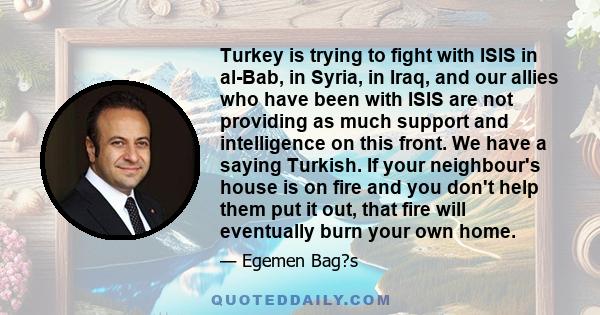 Turkey is trying to fight with ISIS in al-Bab, in Syria, in Iraq, and our allies who have been with ISIS are not providing as much support and intelligence on this front. We have a saying Turkish. If your neighbour's house is on fire and you don't help them put it out, that fire will eventually burn your own home.

— Egemen Bag?s

QUOTEDDAILY.COM